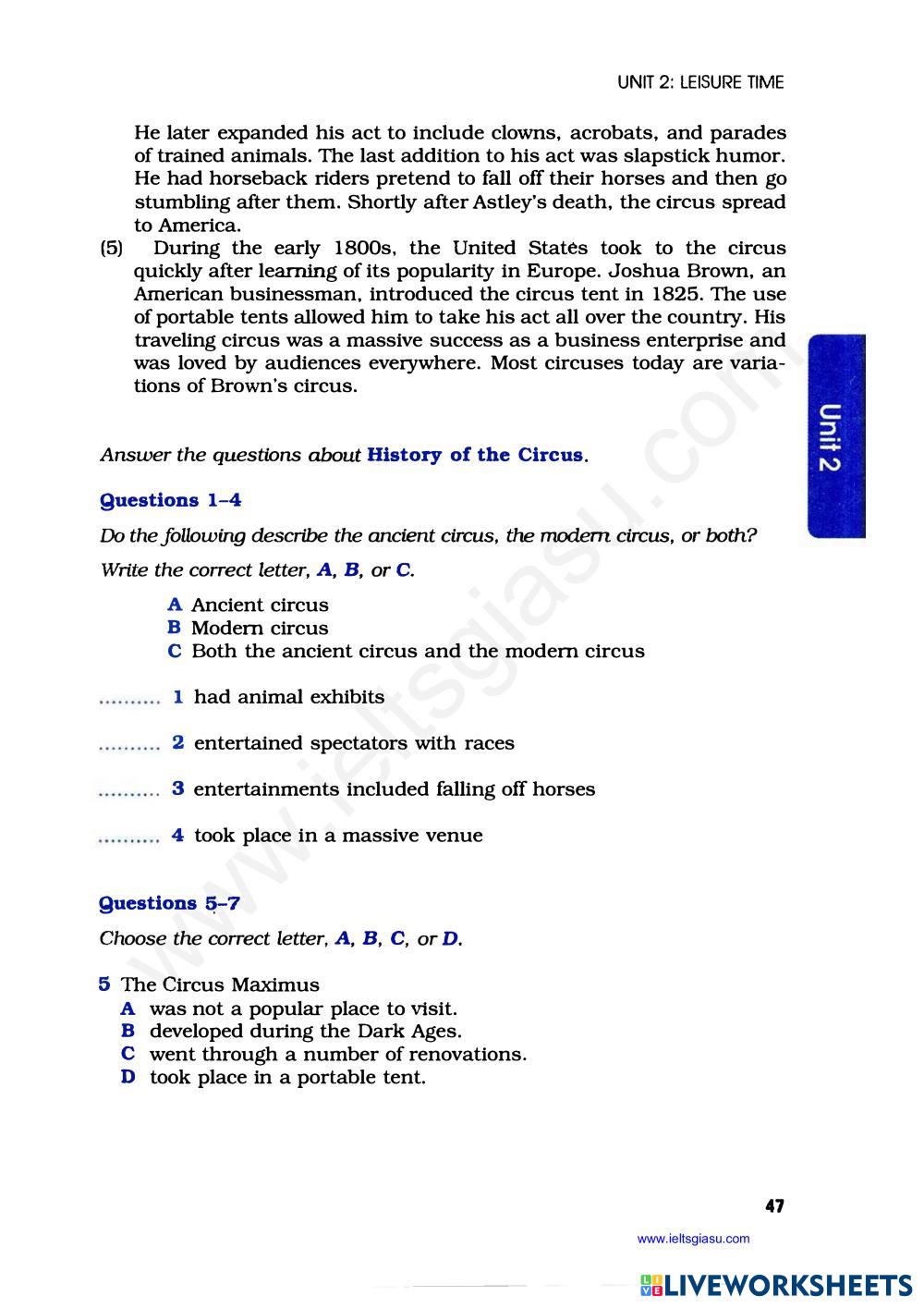 UNIT 2: LEISURE TIME

He later expanded his act to include clowns, acrobats, and parades of trained animals. The last addition to his act was slapstick humor. He had horseback riders pretend to fall off their horses and then go stumbling after them. Shortly after Astley's death, the circus spread to America.

(5) During the early 1800s, the United States took to the circus quickly after learning of its popularity in Europe. Joshua Brown, an American businessman, introduced the circus tent in 1825. The use of portable tents allowed him to take his act all over the country. His traveling circus was a massive success as a business enterprise and was loved by audiences everywhere. Most circuses today are variations of Brown's circus.

Unit 2

www.ieltsgiasu.com

Answer the questions about History of the Circus.

Questions 1–4

Do the following describe the ancient circus, the modern circus, or both?

Write the correct letter, A, B, or C.

A Ancient circus
B Modern circus
C Both the ancient circus and the modern circus

.......... 1 had animal exhibits

.......... 2 entertained spectators with races

.......... 3 entertainments included falling off horses

.......... 4 took place in a massive venue

Questions 5–7

Choose the correct letter, A, B, C, or D.

5 The Circus Maximus
A was not a popular place to visit.
B developed during the Dark Ages.
C went through a number of renovations.
D took place in a portable tent.

47

www.ieltsgiasu.com

LIVEWORKSHEETS